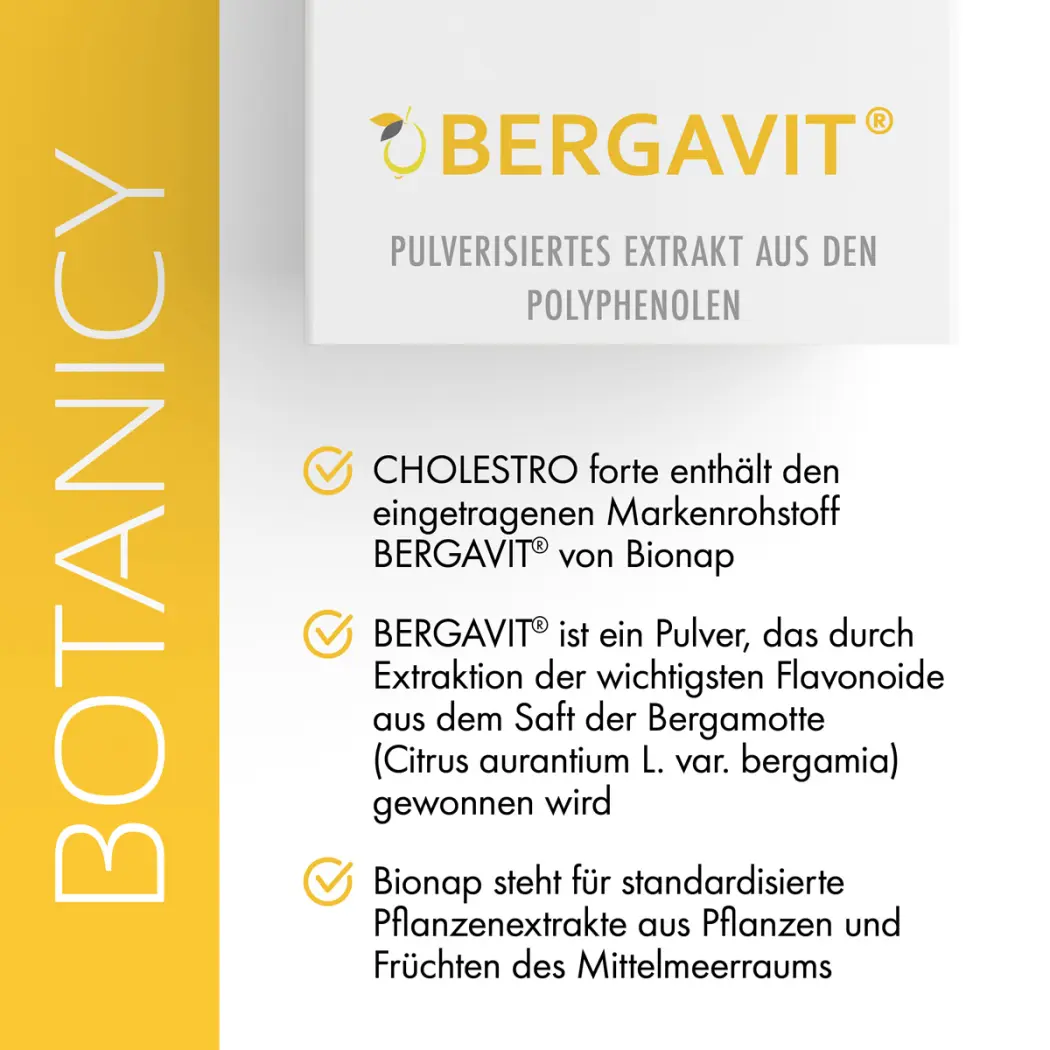 BOTANICY

BERGAVIT®

PULVERISIERTES EXTRAKT AUS DEN POLYPHENOLEN

CHOLESTRO forte enthält den eingetragenen Markenrohstoff BERGAVIT® von Bionap

BERGAVIT® ist ein Pulver, das durch Extraktion der wichtigsten Flavonoide aus dem Saft der Bergamotte (Citrus aurantium L. var. bergamia) gewonnen wird

Bionap steht für standardisierte Pflanzenextrakte aus Pflanzen und Früchten des Mittelmeerraums